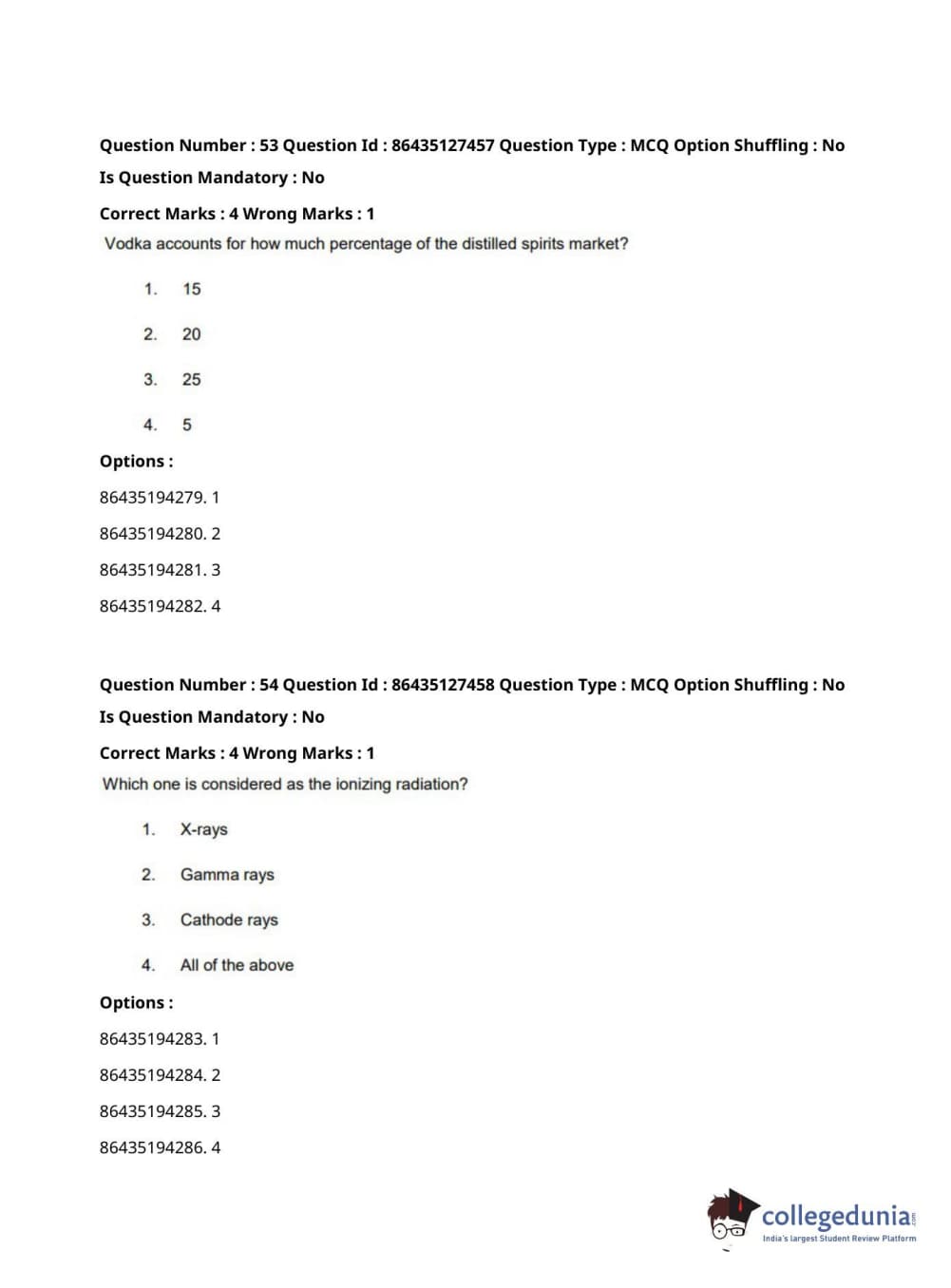 Question Number : 53 Question Id : 86435127457 Question Type : MCQ Option Shuffling : No

Is Question Mandatory : No

Correct Marks : 4 Wrong Marks : 1

Vodka accounts for how much percentage of the distilled spirits market?

1. 15

2. 20

3. 25

4. 5

Options :

86435194279. 1

86435194280. 2

86435194281. 3

86435194282. 4

Question Number : 54 Question Id : 86435127458 Question Type : MCQ Option Shuffling : No

Is Question Mandatory : No

Correct Marks : 4 Wrong Marks : 1

Which one is considered as the ionizing radiation?

1. X-rays

2. Gamma rays

3. Cathode rays

4. All of the above

Options :

86435194283. 1

86435194284. 2

86435194285. 3

86435194286. 4

collegedunia.com
India's largest Student Review Platform